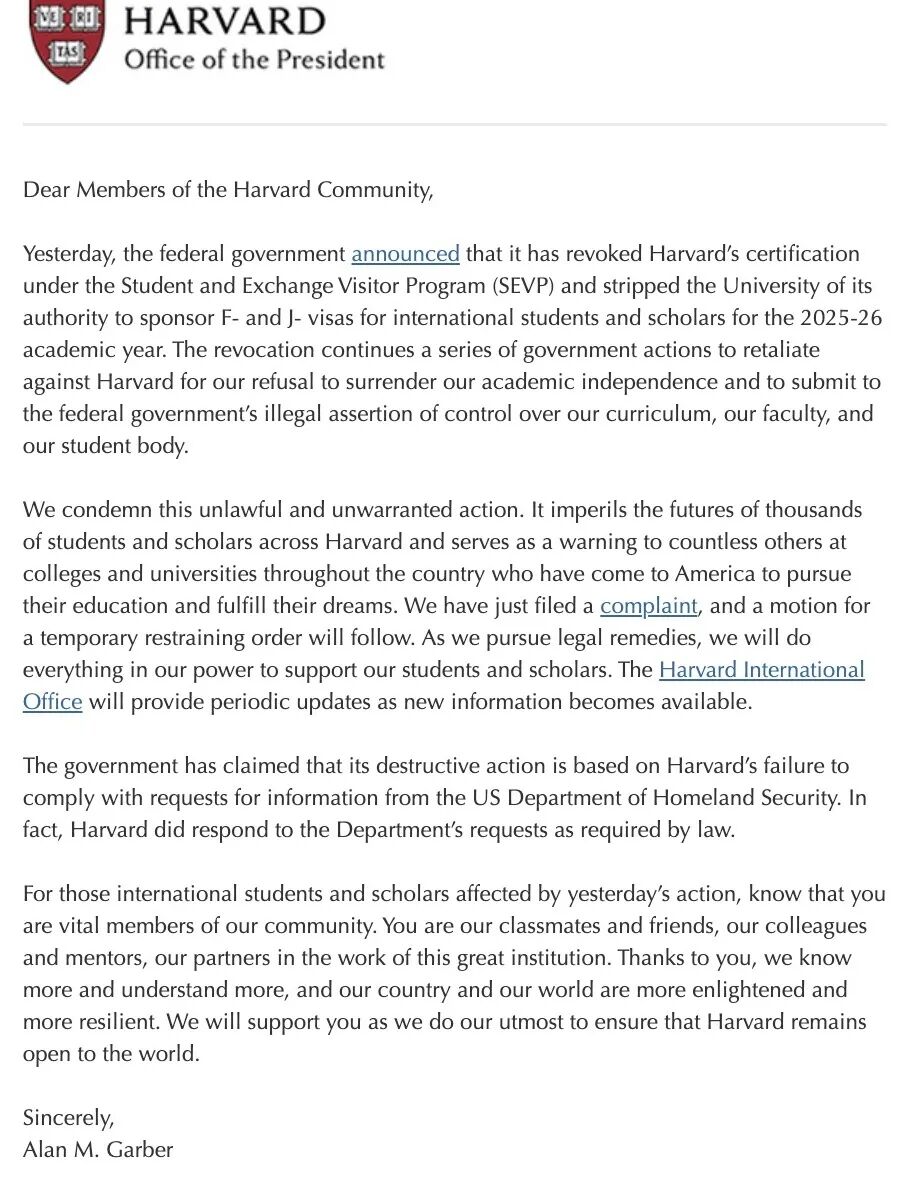 VE RI TAS

HARVARD
Office of the President

Dear Members of the Harvard Community,

Yesterday, the federal government announced that it has revoked Harvard's certification under the Student and Exchange Visitor Program (SEVP) and stripped the University of its authority to sponsor F- and J- visas for international students and scholars for the 2025-26 academic year. The revocation continues a series of government actions to retaliate against Harvard for our refusal to surrender our academic independence and to submit to the federal government's illegal assertion of control over our curriculum, our faculty, and our student body.

We condemn this unlawful and unwarranted action. It imperils the futures of thousands of students and scholars across Harvard and serves as a warning to countless others at colleges and universities throughout the country who have come to America to pursue their education and fulfill their dreams. We have just filed a complaint, and a motion for a temporary restraining order will follow. As we pursue legal remedies, we will do everything in our power to support our students and scholars. The Harvard International Office will provide periodic updates as new information becomes available.

The government has claimed that its destructive action is based on Harvard's failure to comply with requests for information from the US Department of Homeland Security. In fact, Harvard did respond to the Department's requests as required by law.

For those international students and scholars affected by yesterday's action, know that you are vital members of our community. You are our classmates and friends, our colleagues and mentors, our partners in the work of this great institution. Thanks to you, we know more and understand more, and our country and our world are more enlightened and more resilient. We will support you as we do our utmost to ensure that Harvard remains open to the world.

Sincerely,
Alan M. Garber